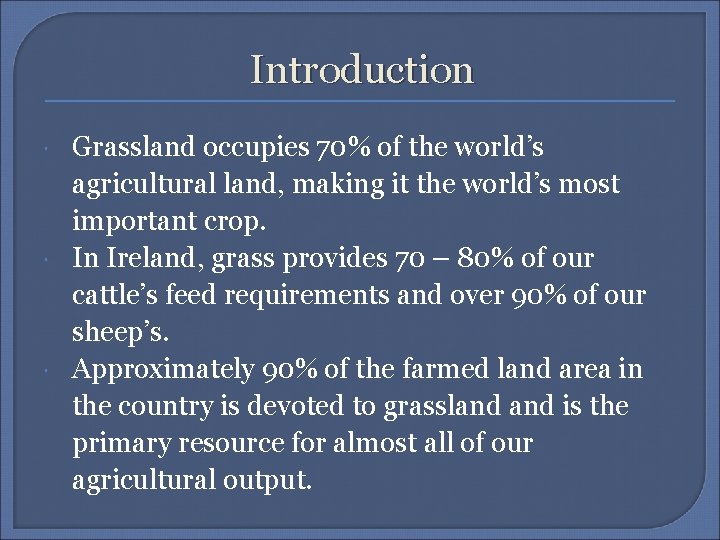 Introduction

Grassland occupies 70% of the world’s agricultural land, making it the world’s most important crop.

In Ireland, grass provides 70 – 80% of our cattle’s feed requirements and over 90% of our sheep’s.

Approximately 90% of the farmed land area in the country is devoted to grassland and is the primary resource for almost all of our agricultural output.